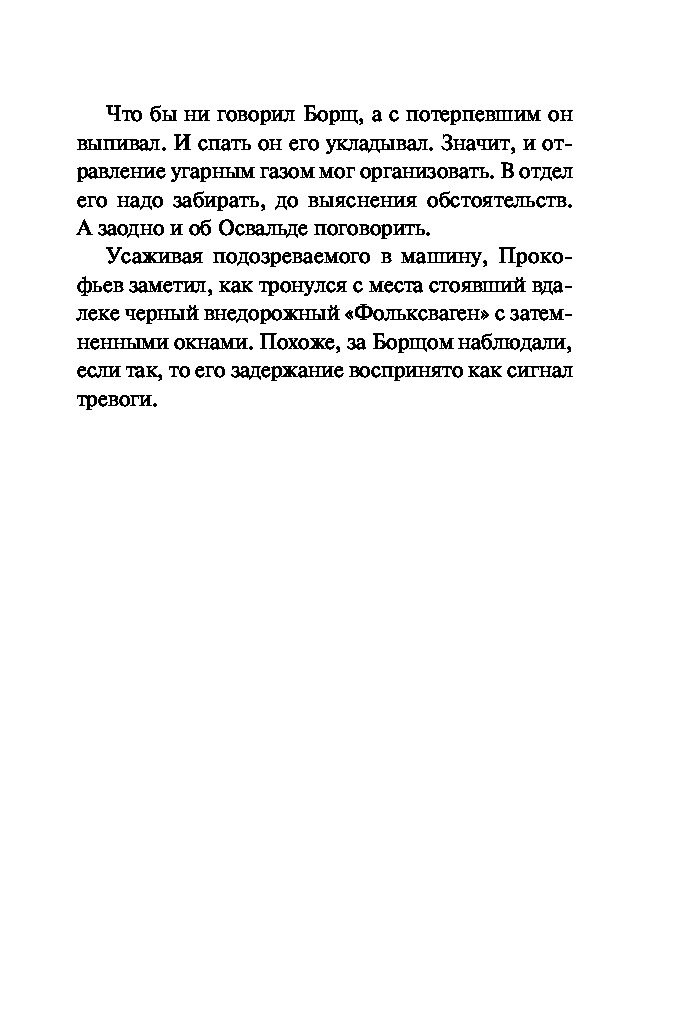 Что бы ни говорил Борщ, а с потерпевшим он выпивал. И спать он его укладывал. Значит, и отравление угарным газом мог организовать. В отдел его надо забирать, до выяснения обстоятельств. А заодно и об Освальде поговорить.

Усаживая подозреваемого в машину, Прокофьев заметил, как тронулся с места стоявший вдалеке черный внедорожный «Фольксваген» с затемненными окнами. Похоже, за Борщом наблюдали, если так, то его задержание воспринято как сигнал тревоги.